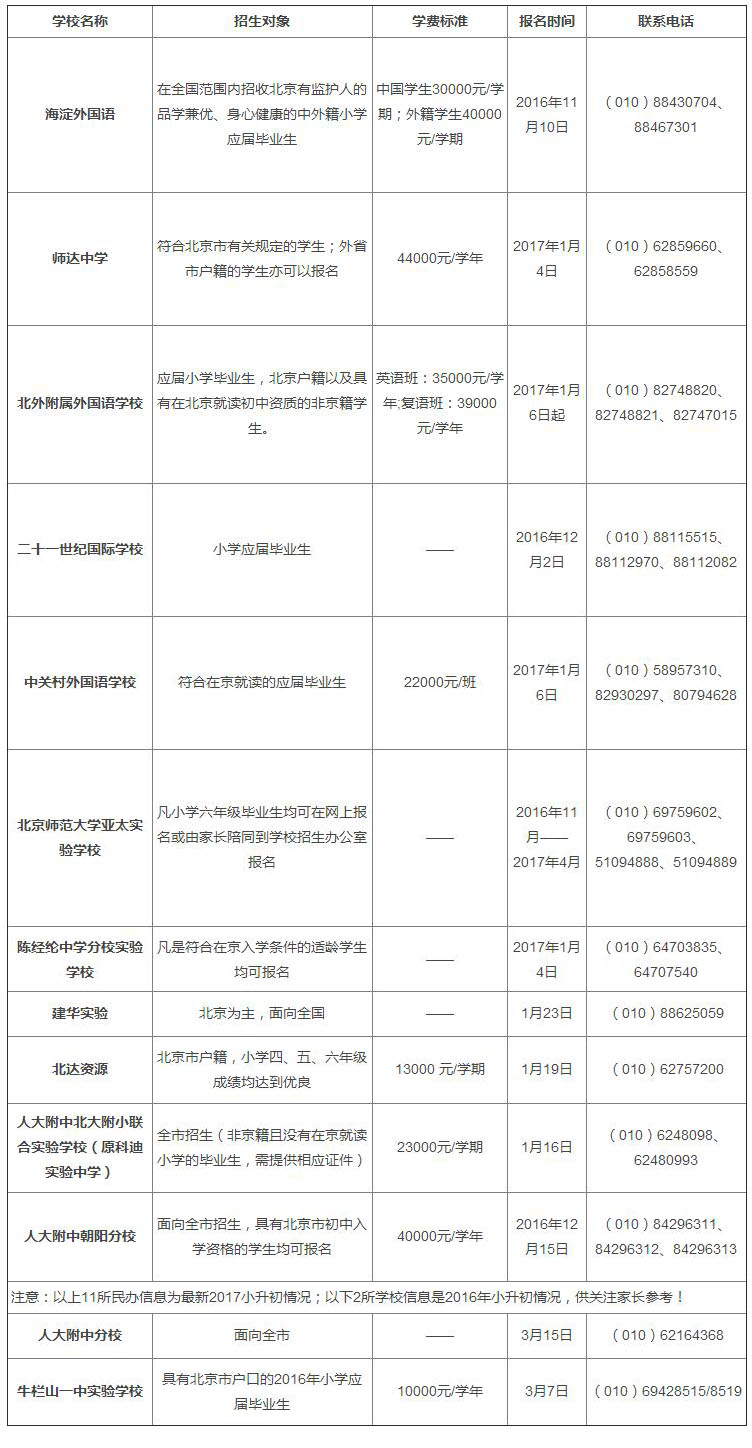 | 学校名称 | 招生对象 | 学费标准 | 报名时间 | 联系电话 |
|---|---|---|---|---|
| 海淀外国语 | 在全国范围内招收北京有监护人的品学兼优、身心健康的中外籍小学应届毕业生 | 中国学生30000元/学期；外籍学生40000元/学期 | 2016年11月10日 | （010）88430704、88467301 |
| 师达中学 | 符合北京市有关规定的学生；外省市户籍的学生亦可以报名 | 44000元/学年 | 2017年1月4日 | （010）62859660、62858559 |
| 北外附属外国语学校 | 应届小学毕业生，北京户籍以及具有在北京就读初中资质的非京籍学生。 | 英语班：35000元/学年;复语班：39000元/学年 | 2017年1月6日起 | （010）82748820、82748821、82747015 |
| 二十一世纪国际学校 | 小学应届毕业生 | —— | 2016年12月2日 | （010）88115515、88112970、88112082 |
| 中关村外国语学校 | 符合在京就读的应届毕业生 | 22000元/班 | 2017年1月6日 | （010）58957310、82930297、80794628 |
| 北京师范大学亚太实验学校 | 凡小学六年级毕业生均可在网上报名或由家长陪同到学校招生办公室报名 | —— | 2016年11月——2017年4月 | （010）69759602、69759603、51094888、51094889 |
| 陈经纶中学分校实验学校 | 凡是符合在京入学条件的适龄学生均可报名 | —— | 2017年1月4日 | （010）64703835、64707540 |
| 建华实验 | 北京为主，面向全国 | —— | 1月23日 | （010）88625059 |
| 北达资源 | 北京市户籍，小学四、五、六年级成绩均达到优良 | 13000 元/学期 | 1月19日 | （010）62757200 |
| 人大附中北大附小联合实验学校（原科迪实验中学） | 全市招生（非京籍且没有在京就读小学的毕业生，需提供相应证件） | 23000元/学期 | 1月16日 | （010）6248098、62480993 |
| 人大附中朝阳分校 | 面向全市招生，具有北京市初中入学资格的学生均可报名 | 40000元/学年 | 2016年12月15日 | （010）84296311、84296312、84296313 |
| 注意：以上11所民办信息为最新2017小升初情况；以下2所学校信息是2016年小升初情况，供关注家长参考！ | | | | |
| 人大附中分校 | 面向全市 | —— | 3月15日 | （010）62164368 |
| 牛栏山一中实验学校 | 具有北京市户口的2016年小学应届毕业生 | 10000元/学年 | 3月7日 | （010）69428515/8519 |